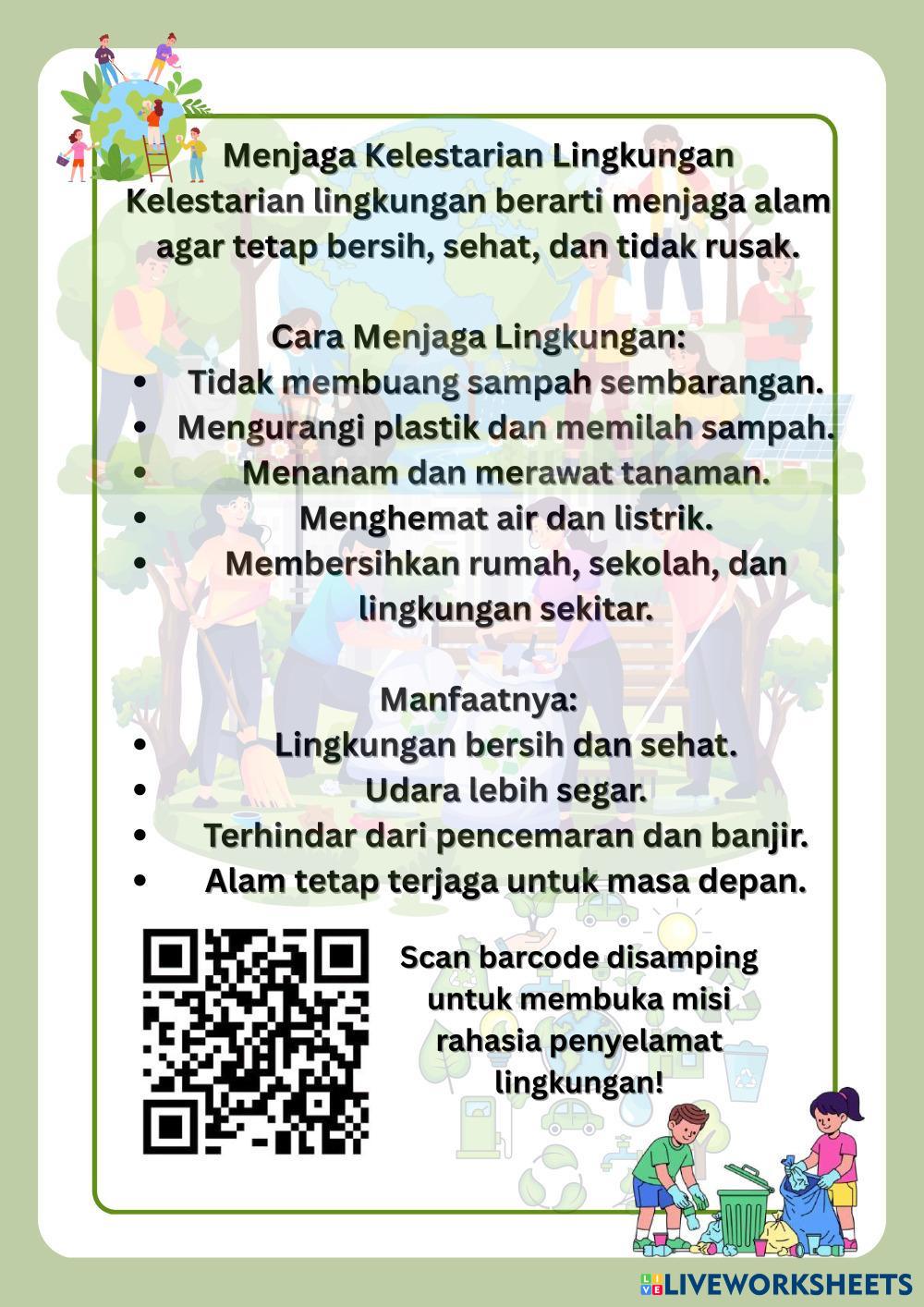 Menjaga Kelestarian Lingkungan

Kelestarian lingkungan berarti menjaga alam agar tetap bersih, sehat, dan tidak rusak.

Cara Menjaga Lingkungan:

• Tidak membuang sampah sembarangan.
• Mengurangi plastik dan memilah sampah.
• Menanam dan merawat tanaman.
• Menghemat air dan listrik.
• Membersihkan rumah, sekolah, dan lingkungan sekitar.

Manfaatnya:

• Lingkungan bersih dan sehat.
• Udara lebih segar.
• Terhindar dari pencemaran dan banjir.
• Alam tetap terjaga untuk masa depan.

Scan barcode disamping untuk membuka misi rahasia penyelamat lingkungan!

LIVEWORKSHEETS